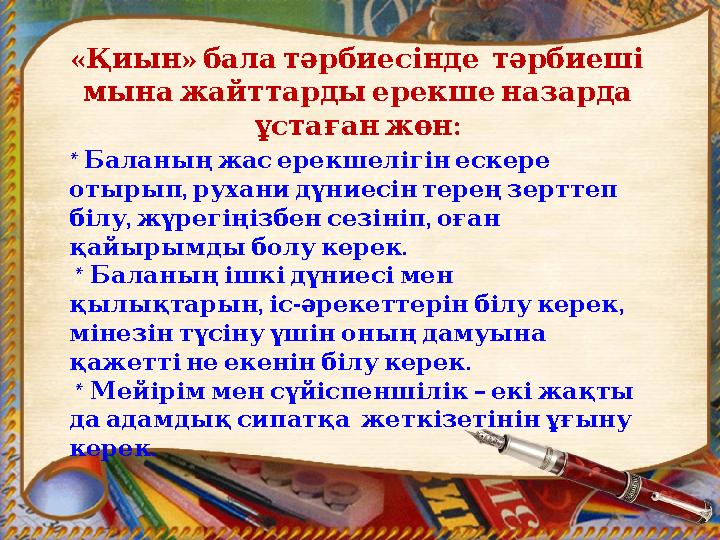 «Қиын» бала тәрбиесінде тәрбиеші мына жайттарды ерекше назарда ұстаған жөн:

* Баланың жас ерекшелігін ескере отырып, рухани дүниесін терең зерттеп білу, жүрегіңізбен сезініп, оған қайырымды болу керек.

* Баланың ішкі дүниесі мен қылықтарын, іс-әрекеттерін білу керек, мінезін түсіну үшін оның дамуына қажетті не екенін білу керек.

* Мейірім мен сүйіспеншілік – екі жақты да адамдық сипатқа жеткізетінін ұғыну керек.